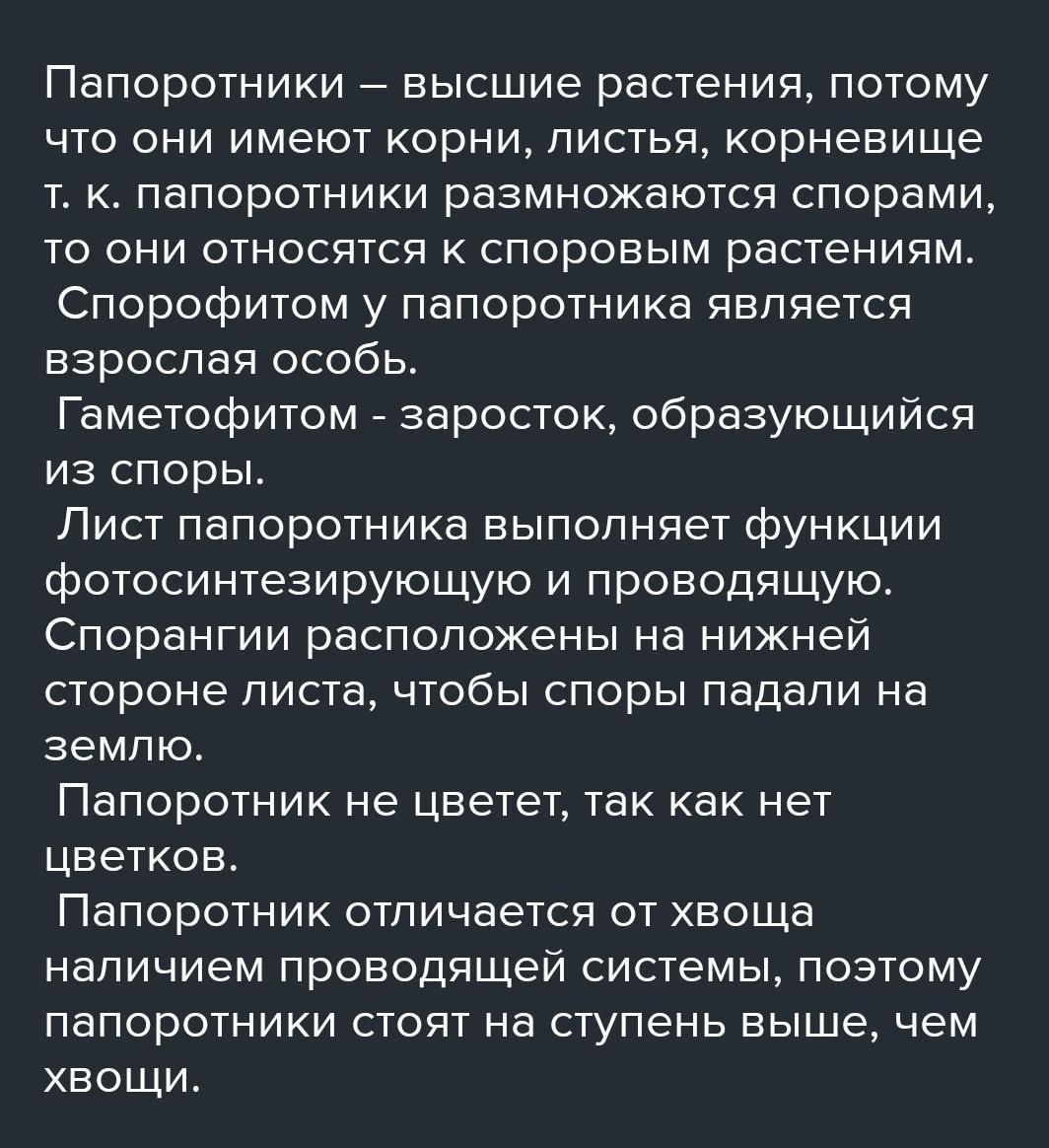 Папоротники – высшие растения, потому что они имеют корни, листья, корневище т. к. папоротники размножаются спорами, то они относятся к споровым растениям.
Спорофитом у папоротника является взрослая особь.
Гаметофитом - заросток, образующийся из споры.
Лист папоротника выполняет функции фотосинтезирующую и проводящую. Спорангии расположены на нижней стороне листа, чтобы споры падали на землю.
Папоротник не цветет, так как нет цветков.
Папоротник отличается от хвоща наличием проводящей системы, поэтому папоротники стоят на ступень выше, чем хвощи.